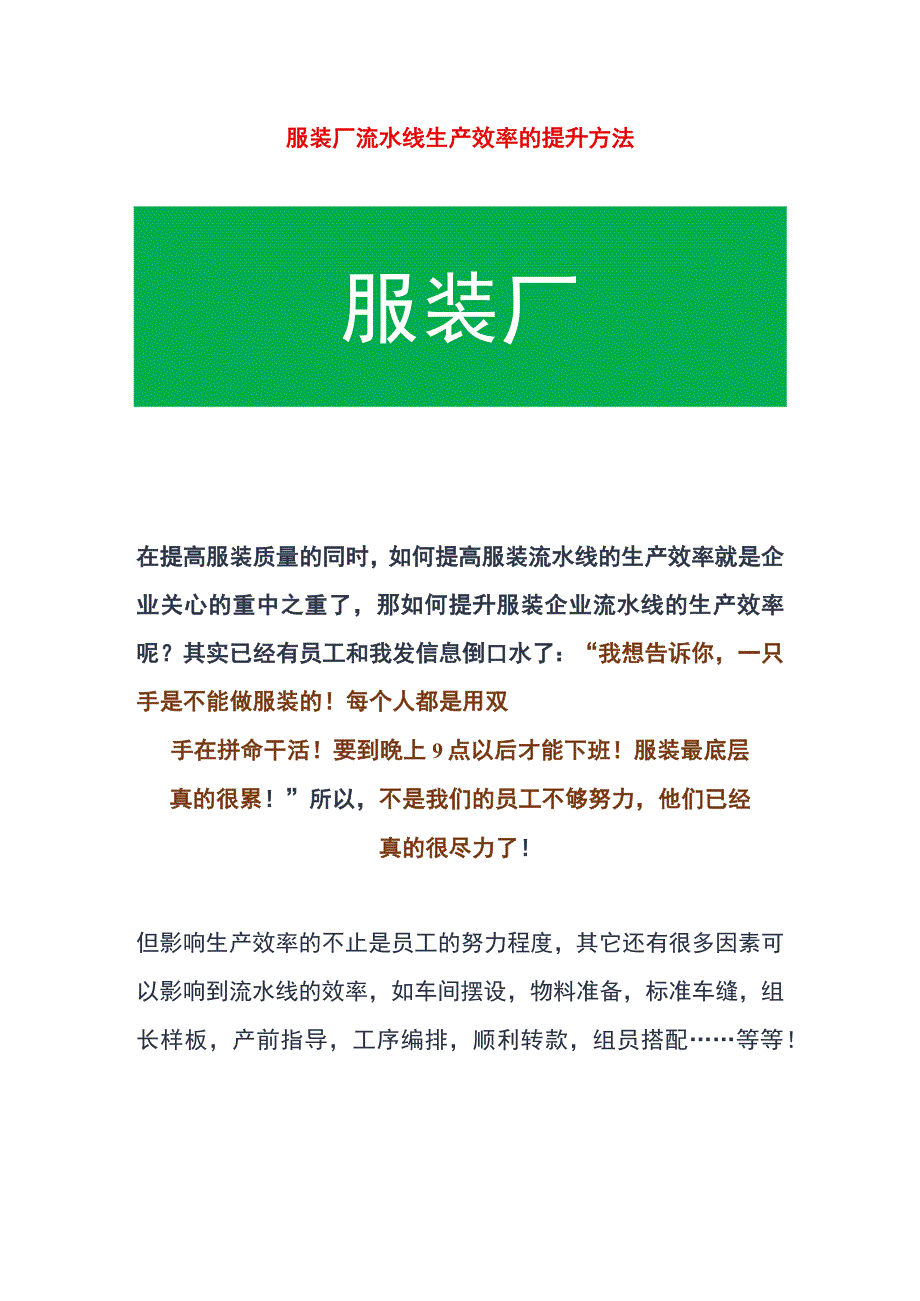 服装厂流水线生产效率的提升方法

服装厂

在提高服装质量的同时，如何提高服装流水线的生产效率就是企业关心的重中之重了，那如何提升服装企业流水线的生产效率呢？其实已经有员工和我发信息倒口水了：“我想告诉你，一只手是不能做服装的！每个人都是用双手在拼命干活！要到晚上9点以后才能下班！服装最底层真的很累！”所以，不是我们的员工不够努力，他们已经真的很尽力了！

但影响生产效率的不止是员工的努力程度，其它还有很多因素可以影响到流水线的效率，如车间摆设，物料准备，标准车缝，组长样板，产前指导，工序编排，顺利转款，组员搭配……等等！